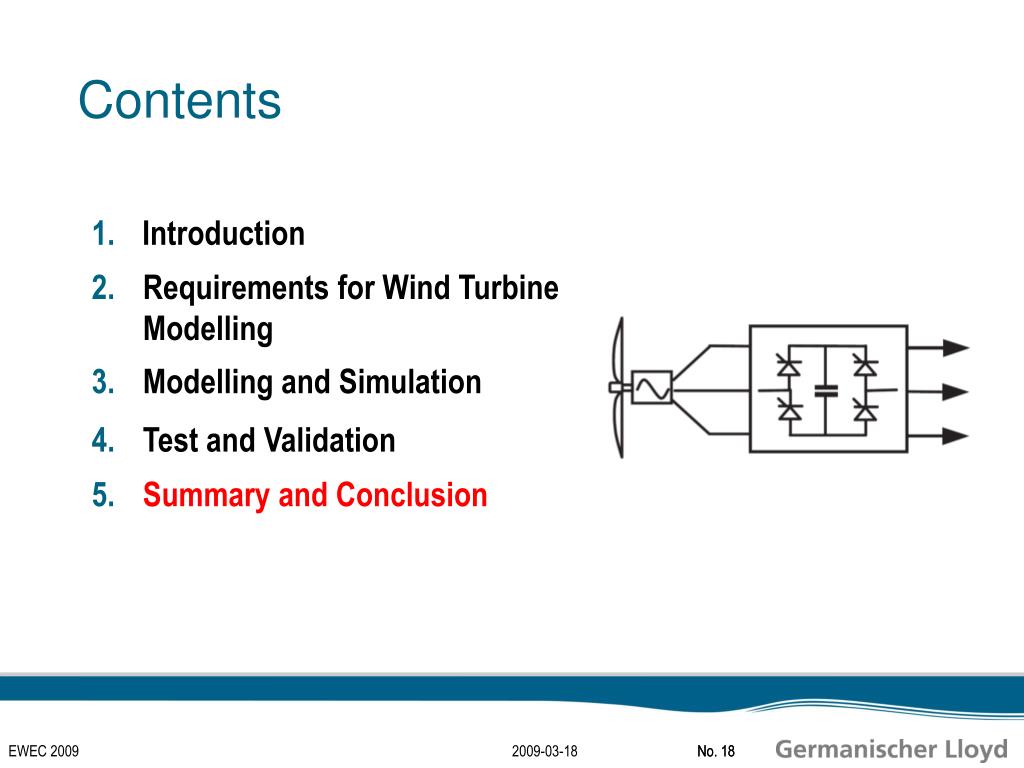 Contents

1. Introduction
2. Requirements for Wind Turbine Modelling
3. Modelling and Simulation
4. Test and Validation
5. Summary and Conclusion

EWEC 2009

2009-03-18

No. 18

Germanischer Lloyd